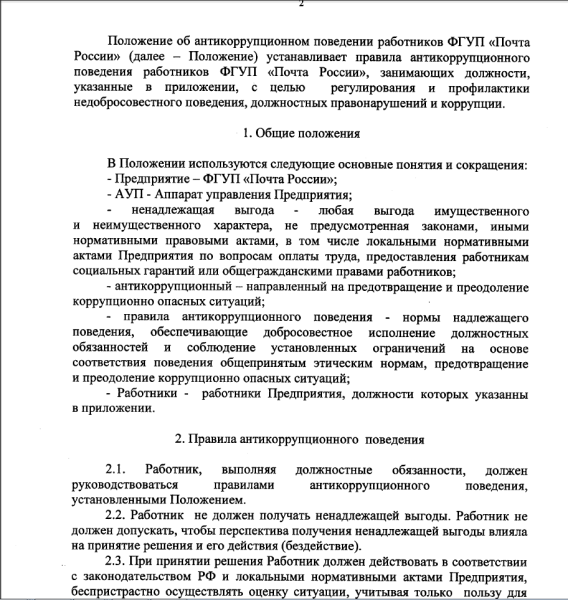 2

Положение об антикоррупционном поведении работников ФГУП «Почта России» (далее – Положение) устанавливает правила антикоррупционного поведения работников ФГУП «Почта России», занимающих должности, указанные в приложении, с целью регулирования и профилактики недобросовестного поведения, должностных правонарушений и коррупции.

1. Общие положения

В Положении используются следующие основные понятия и сокращения:
- Предприятие – ФГУП «Почта России»;
- АУП - Аппарат управления Предприятия;
- ненадлежащая выгода - любая выгода имущественного и неимущественного характера, не предусмотренная законами, иными нормативными правовыми актами, в том числе локальными нормативными актами Предприятия по вопросам оплаты труда, предоставления работникам социальных гарантий или общегражданскими правами работников;
- антикоррупционный – направленный на предотвращение и преодоление коррупционно опасных ситуаций;
- правила антикоррупционного поведения - нормы надлежащего поведения, обеспечивающие добросовестное исполнение должностных обязанностей и соблюдение установленных ограничений на основе соответствия поведения общепринятым этическим нормам, предотвращение и преодоление коррупционно опасных ситуаций;
- Работники - работники Предприятия, должности которых указанны в приложении.

2. Правила антикоррупционного поведения

2.1. Работник, выполняя должностные обязанности, должен руководствоваться правилами антикоррупционного поведения, установленными Положением.
2.2. Работник не должен получать ненадлежащей выгоды. Работник не должен допускать, чтобы перспектива получения ненадлежащей выгоды влияла на принятие решения и его действия (бездействие).
2.3. При принятии решения Работник должен действовать в соответствии с законодательством РФ и локальными нормативными актами Предприятия, беспристрастно осуществлять оценку ситуации, учитывая только пользу для